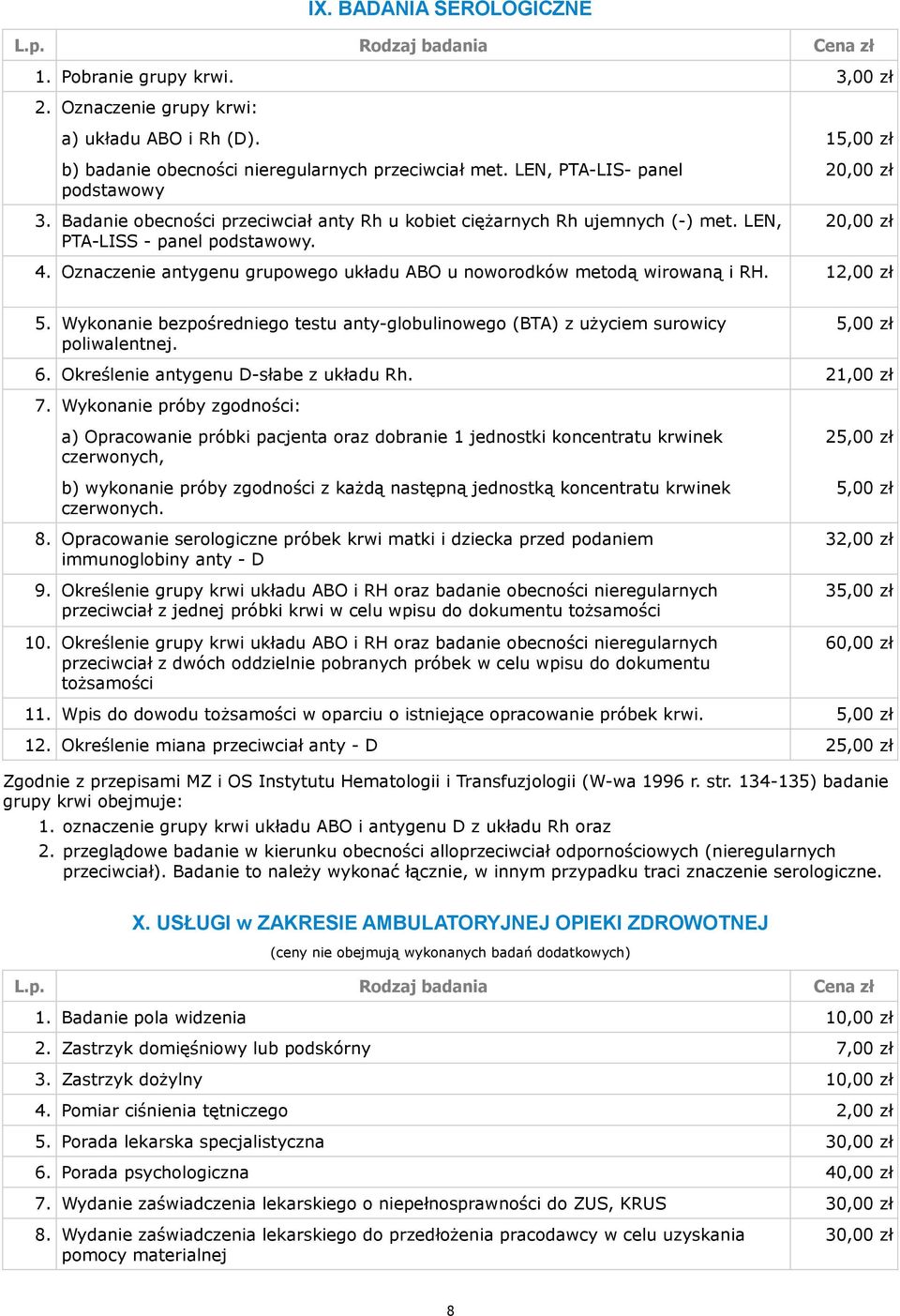 IX. BADANIA SEROLOGICZNE

| L.p. | Rodzaj badania | Cena zł |
|---|---|---|
| 1. | Pobranie grupy krwi. | 3,00 zł |
| 2. | Oznaczenie grupy krwi: | |
| | a) układu ABO i Rh (D). | 15,00 zł |
| | b) badanie obecności nieregularnych przeciwciał met. LEN, PTA-LIS- panel podstawowy | 20,00 zł |
| 3. | Badanie obecności przeciwciał anty Rh u kobiet ciężarnych Rh ujemnych (-) met. LEN, PTA-LISS - panel podstawowy. | 20,00 zł |
| 4. | Oznaczenie antygenu grupowego układu ABO u noworodków metodą wirowaną i RH. | 12,00 zł |
| 5. | Wykonanie bezpośredniego testu anty-globulinowego (BTA) z użyciem surowicy poliwalentnej. | 5,00 zł |
| 6. | Określenie antygenu D-słabe z układu Rh. | 21,00 zł |
| 7. | Wykonanie próby zgodności: | |
| | a) Opracowanie próbki pacjenta oraz dobranie 1 jednostki koncentratu krwinek czerwonych, | 25,00 zł |
| | b) wykonanie próby zgodności z każdą następną jednostką koncentratu krwinek czerwonych. | 5,00 zł |
| 8. | Opracowanie serologiczne próbek krwi matki i dziecka przed podaniem immunoglobiny anty - D | 32,00 zł |
| 9. | Określenie grupy krwi układu ABO i RH oraz badanie obecności nieregularnych przeciwciał z jednej próbki krwi w celu wpisu do dokumentu tożsamości | 35,00 zł |
| 10. | Określenie grupy krwi układu ABO i RH oraz badanie obecności nieregularnych przeciwciał z dwóch oddzielnie pobranych próbek w celu wpisu do dokumentu tożsamości | 60,00 zł |
| 11. | Wpis do dowodu tożsamości w oparciu o istniejące opracowanie próbek krwi. | 5,00 zł |
| 12. | Określenie miana przeciwciał anty - D | 25,00 zł |

Zgodnie z przepisami MZ i OS Instytutu Hematologii i Transfuzjologii (W-wa 1996 r. str. 134-135) badanie grupy krwi obejmuje:
1. oznaczenie grupy krwi układu ABO i antygenu D z układu Rh oraz
2. przeglądowe badanie w kierunku obecności alloprzeciwciał odpornościowych (nieregularnych przeciwciał). Badanie to należy wykonać łącznie, w innym przypadku traci znaczenie serologiczne.

X. USŁUGI w ZAKRESIE AMBULATORYJNEJ OPIEKI ZDROWOTNEJ
(ceny nie obejmują wykonanych badań dodatkowych)

| L.p. | Rodzaj badania | Cena zł |
|---|---|---|
| 1. | Badanie pola widzenia | 10,00 zł |
| 2. | Zastrzyk domięśniowy lub podskórny | 7,00 zł |
| 3. | Zastrzyk dożylny | 10,00 zł |
| 4. | Pomiar ciśnienia tętniczego | 2,00 zł |
| 5. | Porada lekarska specjalistyczna | 30,00 zł |
| 6. | Porada psychologiczna | 40,00 zł |
| 7. | Wydanie zaświadczenia lekarskiego o niepełnosprawności do ZUS, KRUS | 30,00 zł |
| 8. | Wydanie zaświadczenia lekarskiego do przedłożenia pracodawcy w celu uzyskania pomocy materialnej | 30,00 zł |

8